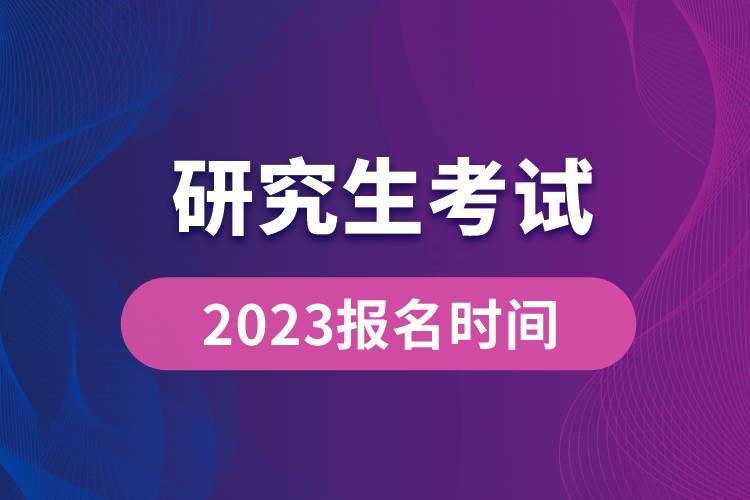 研究生考试

2023报名时间